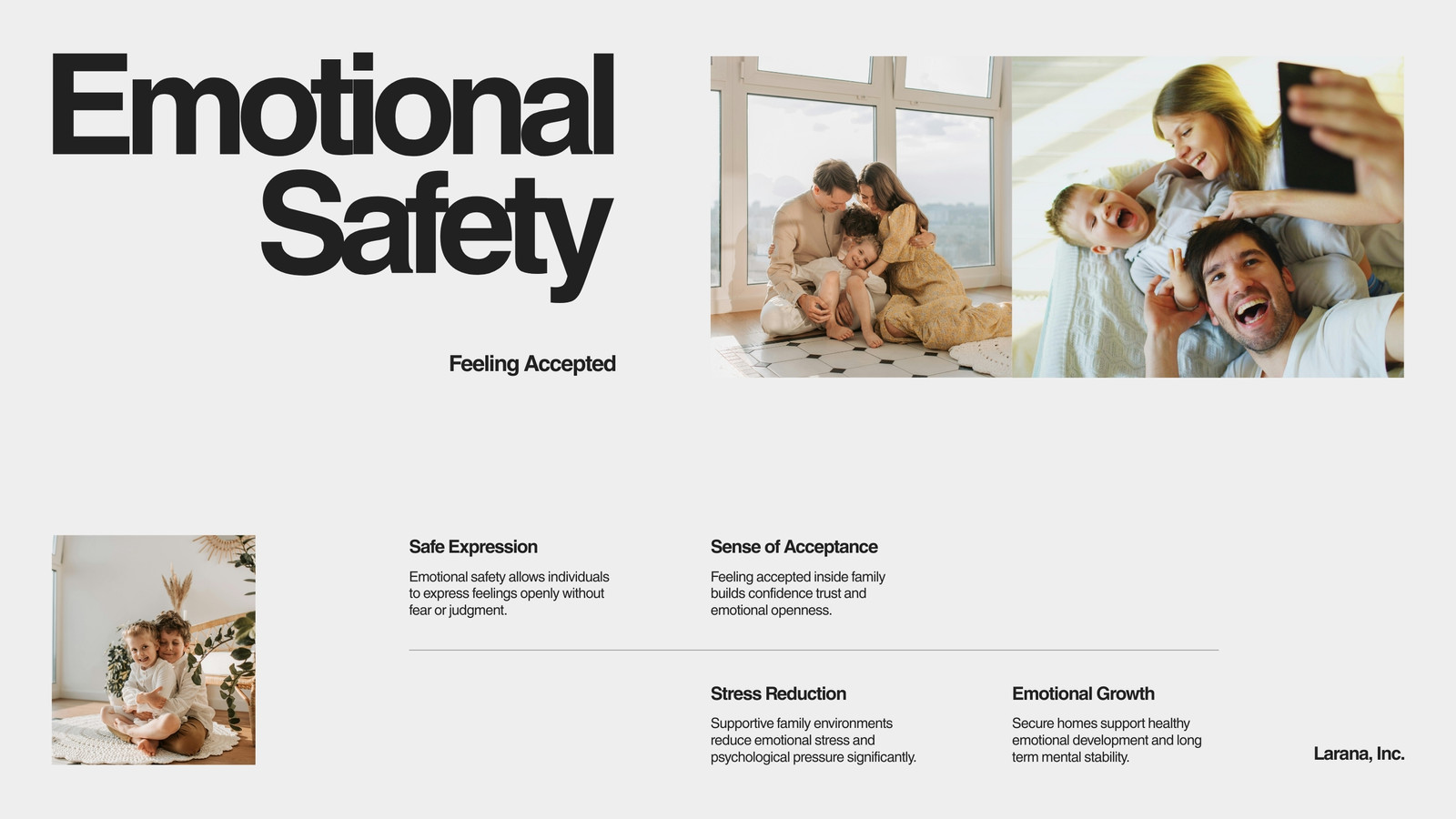 Emotional
Safety

Feeling Accepted

Safe Expression

Emotional safety allows individuals to express feelings openly without fear or judgment.

Sense of Acceptance

Feeling accepted inside family builds confidence trust and emotional openness.

Stress Reduction

Supportive family environments reduce emotional stress and psychological pressure significantly.

Emotional Growth

Secure homes support healthy emotional development and long term mental stability.

Larana, Inc.